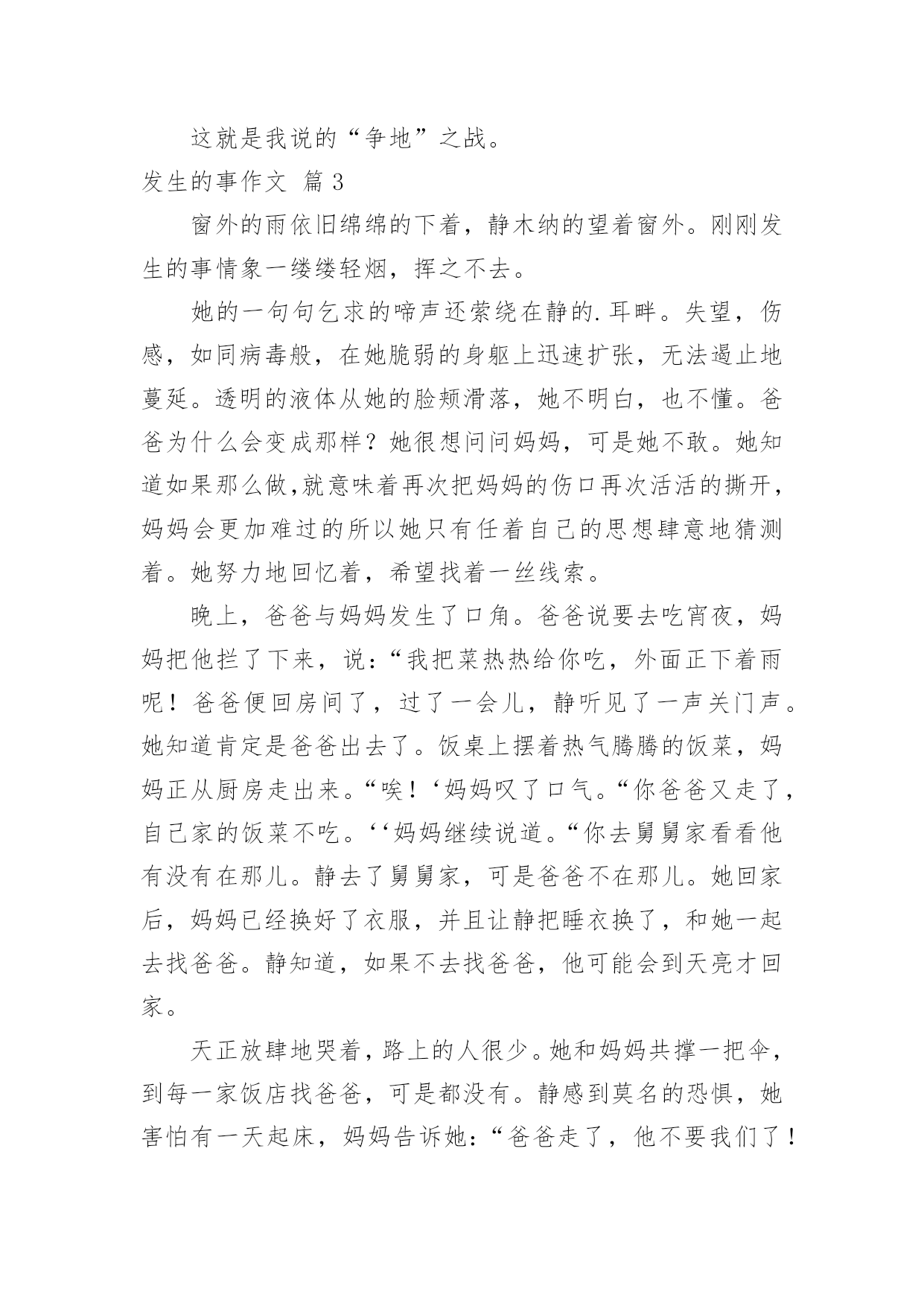 这就是我说的“争地”之战。

发生的事作文 篇 3

窗外的雨依旧绵绵的下着，静木纳的望着窗外。刚刚发生的事情象一缕缕轻烟，挥之不去。

她的一句句乞求的啼声还萦绕在静的.耳畔。失望，伤感，如同病毒般，在她脆弱的身躯上迅速扩张，无法遏止地蔓延。透明的液体从她的脸颊滑落，她不明白，也不懂。爸爸为什么会变成那样？她很想问问妈妈，可是她不敢。她知道如果那么做,就意味着再次把妈妈的伤口再次活活的撕开，妈妈会更加难过的所以她只有任着自己的思想肆意地猜测着。她努力地回忆着，希望找着一丝线索。

晚上，爸爸与妈妈发生了口角。爸爸说要去吃宵夜，妈妈把他拦了下来，说：“我把菜热热给你吃，外面正下着雨呢！爸爸便回房间了，过了一会儿，静听见了一声关门声。她知道肯定是爸爸出去了。饭桌上摆着热气腾腾的饭菜，妈妈正从厨房走出来。“唉！‘妈妈叹了口气。“你爸爸又走了，自己家的饭菜不吃。‘‘妈妈继续说道。“你去舅舅家看看他有没有在那儿。静去了舅舅家，可是爸爸不在那儿。她回家后，妈妈已经换好了衣服，并且让静把睡衣换了，和她一起去找爸爸。静知道，如果不去找爸爸，他可能会到天亮才回家。

天正放肆地哭着，路上的人很少。她和妈妈共撑一把伞，到每一家饭店找爸爸，可是都没有。静感到莫名的恐惧，她害怕有一天起床，妈妈告诉她：“爸爸走了，他不要我们了！